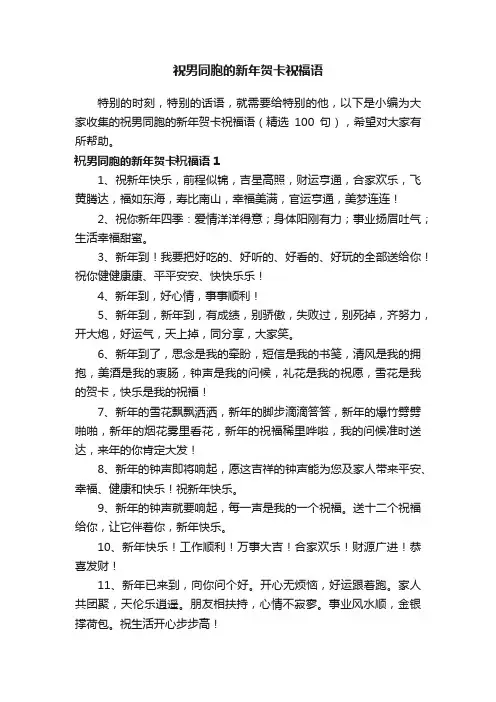 祝男同胞的新年贺卡祝福语

特别的时刻，特别的话语，就需要给特别的他，以下是小编为大家收集的祝男同胞的新年贺卡祝福语（精选 100 句），希望对大家有所帮助。

祝男同胞的新年贺卡祝福语 1

1、祝新年快乐，前程似锦，吉星高照，财运亨通，合家欢乐，飞黄腾达，福如东海，寿比南山，幸福美满，官运亨通，美梦连连！

2、祝你新年四季：爱情洋洋得意；身体阳刚有力；事业扬眉吐气；生活幸福甜蜜。

3、新年到！我要把好吃的、好听的、好看的、好玩的全部送给你！祝你健健康康、平平安安、快快乐乐！

4、新年到，好心情，事事顺利！

5、新年到，新年到，有成绩，别骄傲，失败过，别死掉，齐努力，开大炮，好运气，天上掉，同分享，大家笑。

6、新年到了，思念是我的牵盼，短信是我的书笺，清风是我的拥抱，美酒是我的衷肠，钟声是我的问候，礼花是我的祝愿，雪花是我的贺卡，快乐是我的祝福！

7、新年的雪花飘飘洒洒，新年的脚步滴滴答答，新年的爆竹劈劈啪啪，新年的烟花雾里看花，新年的祝福稀里哗啦，我的问候准时送达，来年的你肯定大发！

8、新年的钟声即将响起，愿这吉祥的钟声能为您及家人带来平安、幸福、健康和快乐！祝新年快乐。

9、新年的钟声就要响起，每一声是我的一个祝福。送十二个祝福给你，让它伴着你，新年快乐。

10、新年快乐！工作顺利！万事大吉！合家欢乐！财源广进！恭喜发财！

11、新年已来到，向你问个好。开心无烦恼，好运跟着跑。家人共团聚，天伦乐逍遥。朋友相扶持，心情不寂寥。事业风水顺，金银撑荷包。祝生活开心步步高！